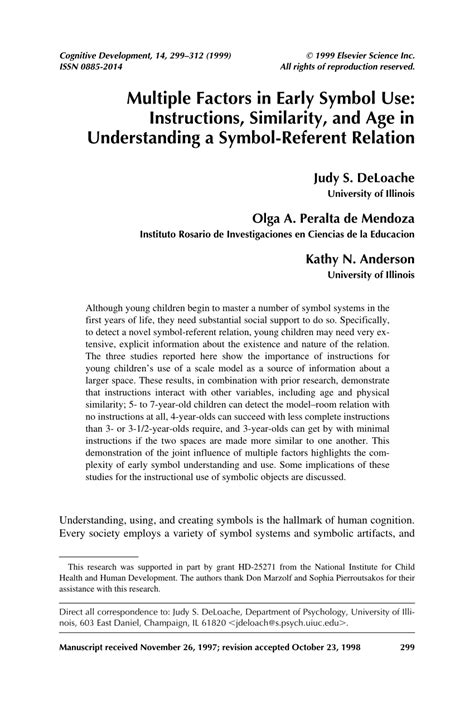 Cognitive Development, 14, 299–312 (1999)
ISSN 0885-2014

© 1999 Elsevier Science Inc.
All rights of reproduction reserved.

Multiple Factors in Early Symbol Use: Instructions, Similarity, and Age in Understanding a Symbol-Referent Relation

Judy S. DeLoache
University of Illinois

Olga A. Peralta de Mendoza
Instituto Rosario de Investigaciones en Ciencias de la Educacion

Kathy N. Anderson
University of Illinois

Although young children begin to master a number of symbol systems in the first years of life, they need substantial social support to do so. Specifically, to detect a novel symbol-referent relation, young children may need very extensive, explicit information about the existence and nature of the relation. The three studies reported here show the importance of instructions for young children's use of a scale model as a source of information about a larger space. These results, in combination with prior research, demonstrate that instructions interact with other variables, including age and physical similarity; 5- to 7-year-old children can detect the model–room relation with no instructions at all, 4-year-olds can succeed with less complete instructions than 3- or 3-1/2-year-olds require, and 3-year-olds can get by with minimal instructions if the two spaces are made more similar to one another. This demonstration of the joint influence of multiple factors highlights the complexity of early symbol understanding and use. Some implications of these studies for the instructional use of symbolic objects are discussed.

Understanding, using, and creating symbols is the hallmark of human cognition. Every society employs a variety of symbol systems and symbolic artifacts, and

This research was supported in part by grant HD-25271 from the National Institute for Child Health and Human Development. The authors thank Don Marzolf and Sophia Pierroutsakos for their assistance with this research.

Direct all correspondence to: Judy S. DeLoache, Department of Psychology, University of Illinois, 603 East Daniel, Champaign, IL 61820 <jdeloach@s.psych.uiuc.edu>.

Manuscript received November 26, 1997; revision accepted October 23, 1998

299